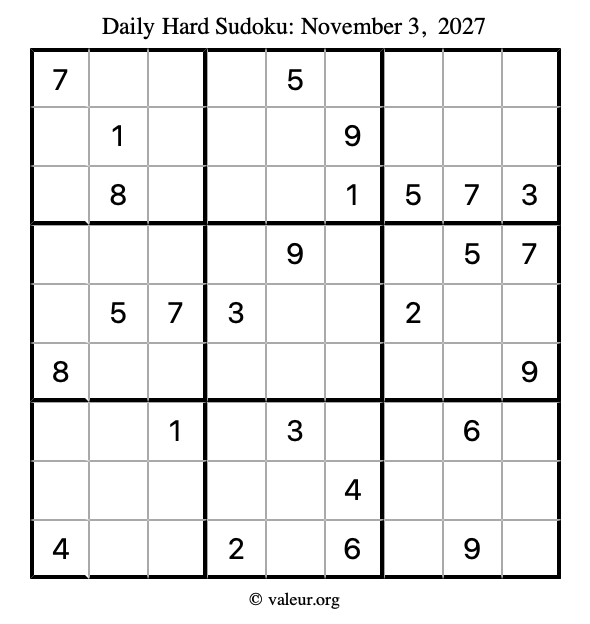 Daily Hard Sudoku: November 3, 2027

| 7 |  |  |  | 5 |  |  |  |  |
|---|---|---|---|---|---|---|---|---|
|  | 1 |  |  |  | 9 |  |  |  |
|  | 8 |  |  |  | 1 | 5 | 7 | 3 |
|  |  |  |  | 9 |  |  | 5 | 7 |
|  | 5 | 7 | 3 |  |  | 2 |  |  |
| 8 |  |  |  |  |  |  |  | 9 |
|  |  | 1 |  | 3 |  |  | 6 |  |
|  |  |  |  |  | 4 |  |  |  |
| 4 |  |  | 2 |  | 6 |  | 9 |  |

© valeur.org